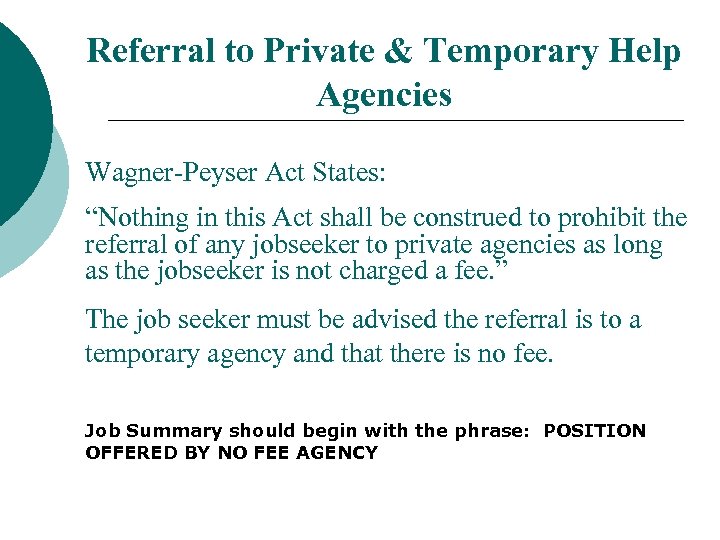 Referral to Private & Temporary Help Agencies

Wagner-Peyser Act States:

“Nothing in this Act shall be construed to prohibit the referral of any jobseeker to private agencies as long as the jobseeker is not charged a fee.”

The job seeker must be advised the referral is to a temporary agency and that there is no fee.

Job Summary should begin with the phrase: POSITION OFFERED BY NO FEE AGENCY